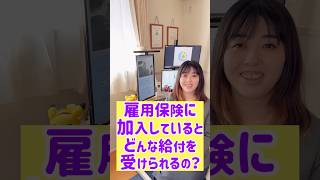 雇用保険に
加入していると
どんな給付を
受けられるの？